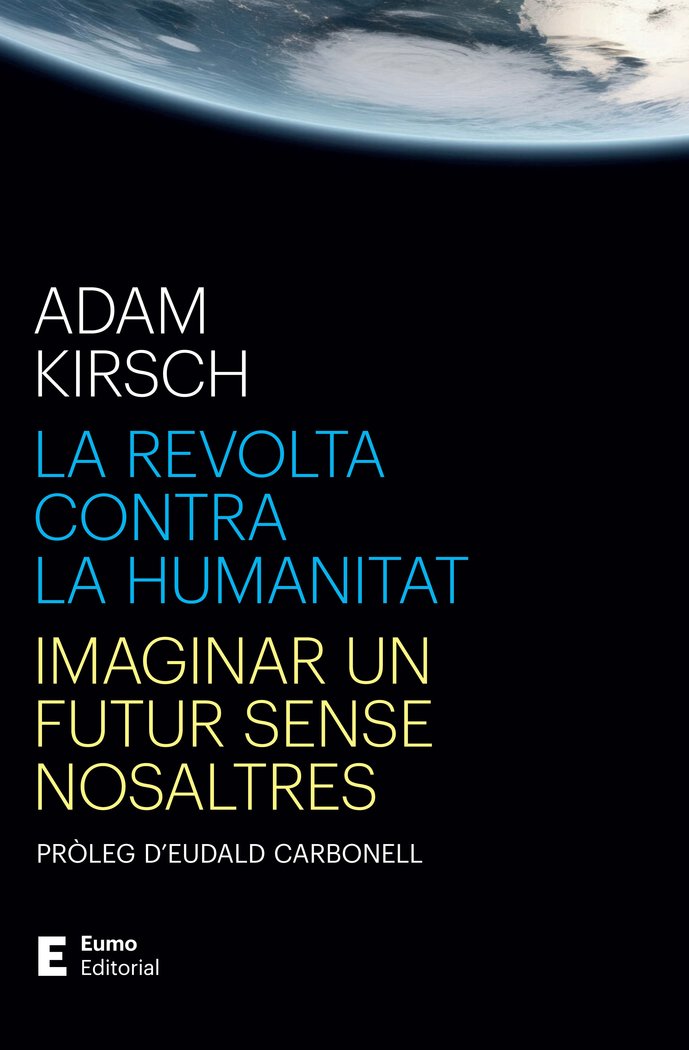 ADAM
KIRSCH

LA REVOLTA
CONTRA
LA HUMANITAT

IMAGINAR UN
FUTUR SENSE
NOSALTRES

PRÒLEG D'EUDALD CARBONELL

E Eumo
Editorial